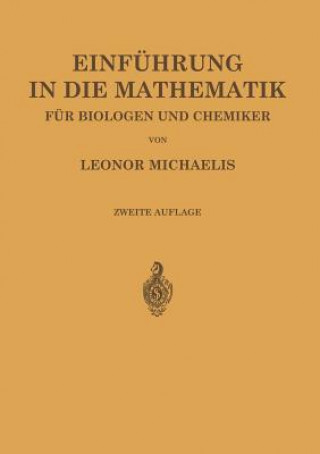 EINFÜHRUNG IN DIE MATHEMATIK
FÜR BIOLOGEN UND CHEMIKER

VON

LEONOR MICHAELIS

ZWEITE AUFLAGE